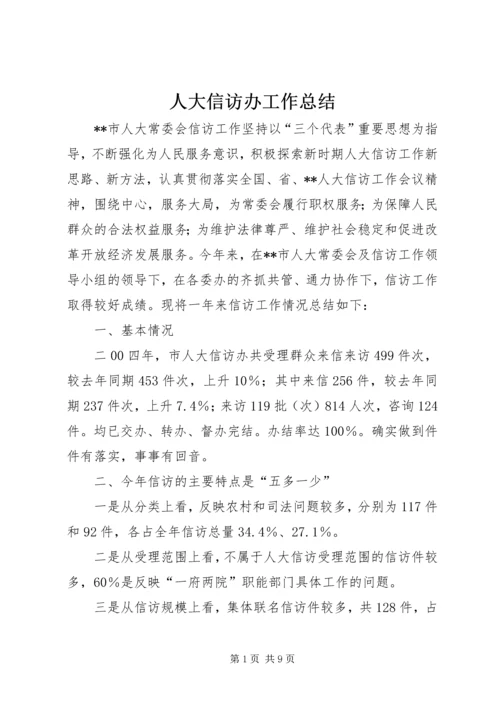 人大信访办工作总结

**市人大常委会信访工作坚持以“三个代表”重要思想为指导，不断强化为人民服务意识，积极探索新时期人大信访工作新思路、新方法，认真贯彻落实全国、省、**人大信访工作会议精神，围绕中心，服务大局，为常委会履行职权服务；为保障人民群众的合法权益服务；为维护法律尊严、维护社会稳定和促进改革开放经济发展服务。今年来，在**市人大常委会及信访工作领导小组的领导下，在各委办的齐抓共管、通力协作下，信访工作取得较好成绩。现将一年来信访工作情况总结如下：

一、基本情况

二00四年，市人大信访办共受理群众来信来访499件次，较去年同期453件次，上升10%；其中来信256件，较去年同期237件次，上升7.4%；来访119批（次）814人次，咨询124件。均已交办、转办、督办完结。办结率达100%。确实做到件件有落实，事事有回音。

二、今年信访的主要特点是“五多一少”

一是从分类上看，反映农村和司法问题较多，分别为117件和92件，各占全年信访总量34.4%、27.1%。

二是从受理范围上看，不属于人大信访受理范围的信访件较多，60%是反映“一府两院”职能部门具体工作的问题。

三是从信访规模上看，集体联名信访件较多，共128件，占

第1页 共9页